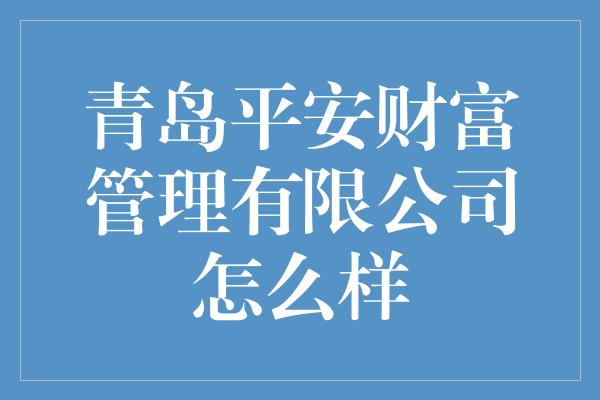 青岛平安财富管理有限公司怎么样